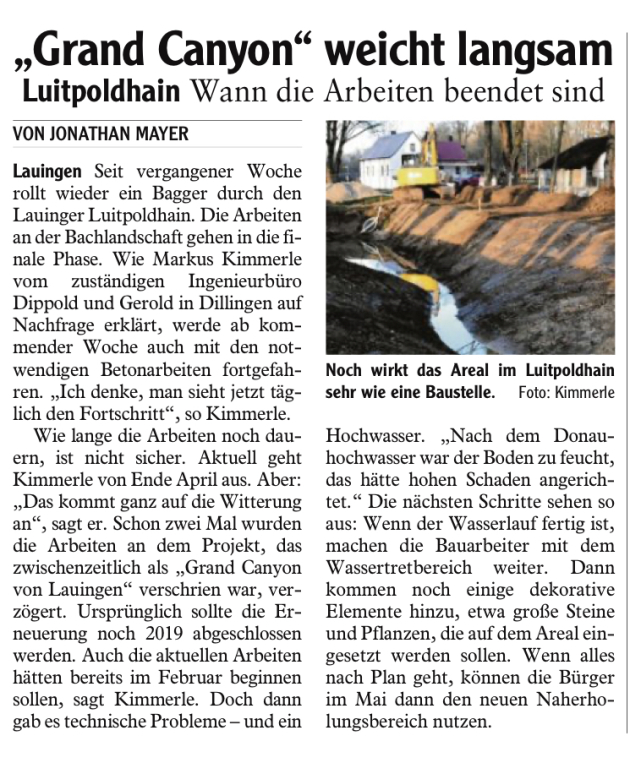 „Grand Canyon“ weicht langsam

Luitpoldhain Wann die Arbeiten beendet sind

VON JONATHAN MAYER

Lauingen Seit vergangener Woche rollt wieder ein Bagger durch den Lauinger Luitpoldhain. Die Arbeiten an der Bachlandschaft gehen in die finale Phase. Wie Markus Kimmerle vom zuständigen Ingenieurbüro Dippold und Gerold in Dillingen auf Nachfrage erklärt, werde ab kommender Woche auch mit den notwendigen Betonarbeiten fortgefahren. „Ich denke, man sieht jetzt täglich den Fortschritt“, so Kimmerle.

Wie lange die Arbeiten noch dauern, ist nicht sicher. Aktuell geht Kimmerle von Ende April aus. Aber: „Das kommt ganz auf die Witterung an“, sagt er. Schon zwei Mal wurden die Arbeiten an dem Projekt, das zwischenzeitlich als „Grand Canyon von Lauingen“ verschrien war, verzögert. Ursprünglich sollte die Erneuerung noch 2019 abgeschlossen werden. Auch die aktuellen Arbeiten hätten bereits im Februar beginnen sollen, sagt Kimmerle. Doch dann gab es technische Probleme – und ein

Noch wirkt das Areal im Luitpoldhain sehr wie eine Baustelle. Foto: Kimmerle

Hochwasser. „Nach dem Donauhochwasser war der Boden zu feucht, das hätte hohen Schaden angerichtet.“ Die nächsten Schritte sehen so aus: Wenn der Wasserlauf fertig ist, machen die Bauarbeiter mit dem Wassertretbereich weiter. Dann kommen noch einige dekorative Elemente hinzu, etwa große Steine und Pflanzen, die auf dem Areal eingesetzt werden sollen. Wenn alles nach Plan geht, können die Bürger im Mai dann den neuen Naherholungsbereich nutzen.